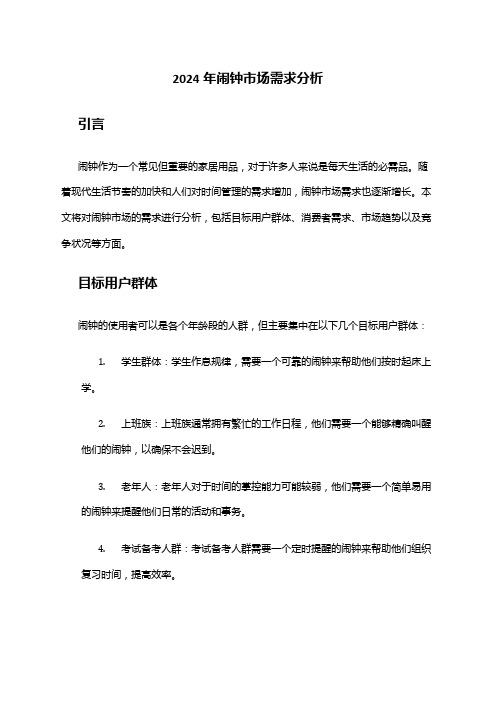 2024 年闹钟市场需求分析

引言

闹钟作为一个常见但重要的家居用品，对于许多人来说是每天生活的必需品。随着现代生活节奏的加快和人们对时间管理的需求增加，闹钟市场需求也逐渐增长。本文将对闹钟市场的需求进行分析，包括目标用户群体、消费者需求、市场趋势以及竞争状况等方面。

目标用户群体

闹钟的使用者可以是各个年龄段的人群，但主要集中在以下几个目标用户群体：

1. 学生群体：学生作息规律，需要一个可靠的闹钟来帮助他们按时起床上学。

2. 上班族：上班族通常拥有繁忙的工作日程，他们需要一个能够精确叫醒他们的闹钟，以确保不会迟到。

3. 老年人：老年人对于时间的掌控能力可能较弱，他们需要一个简单易用的闹钟来提醒他们日常的活动和事务。

4. 考试备考人群：考试备考人群需要一个定时提醒的闹钟来帮助他们组织复习时间，提高效率。